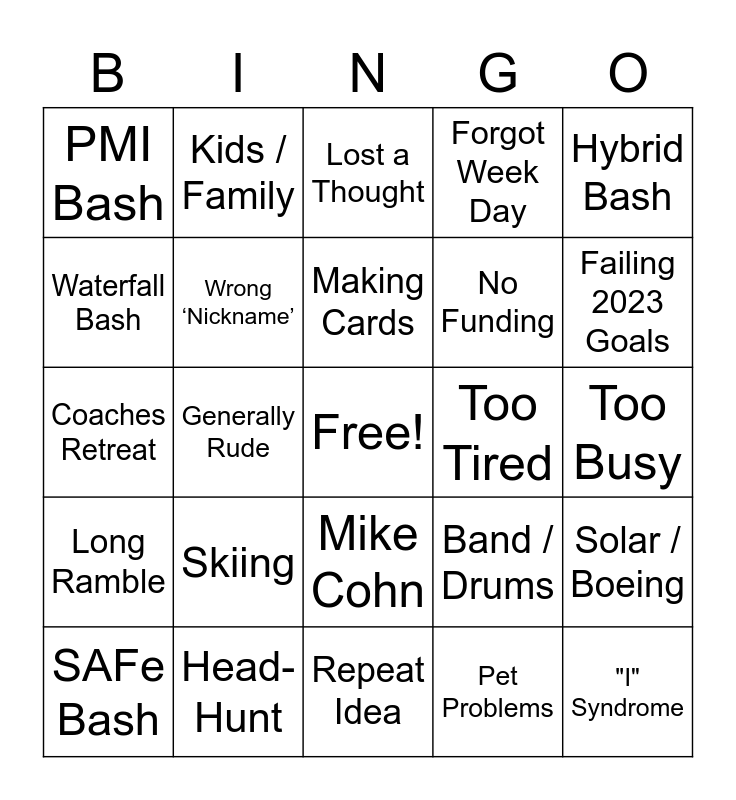 | B | I | N | G | O |
|---|---|---|---|---|
| PMI Bash | Kids / Family | Lost a Thought | Forgot Week Day | Hybrid Bash |
| Waterfall Bash | Wrong 'Nickname' | Making Cards | No Funding | Failing 2023 Goals |
| Coaches Retreat | Generally Rude | Free! | Too Tired | Too Busy |
| Long Ramble | Skiing | Mike Cohn | Band / Drums | Solar / Boeing |
| SAFe Bash | Head-Hunt | Repeat Idea | Pet Problems | "I" Syndrome |